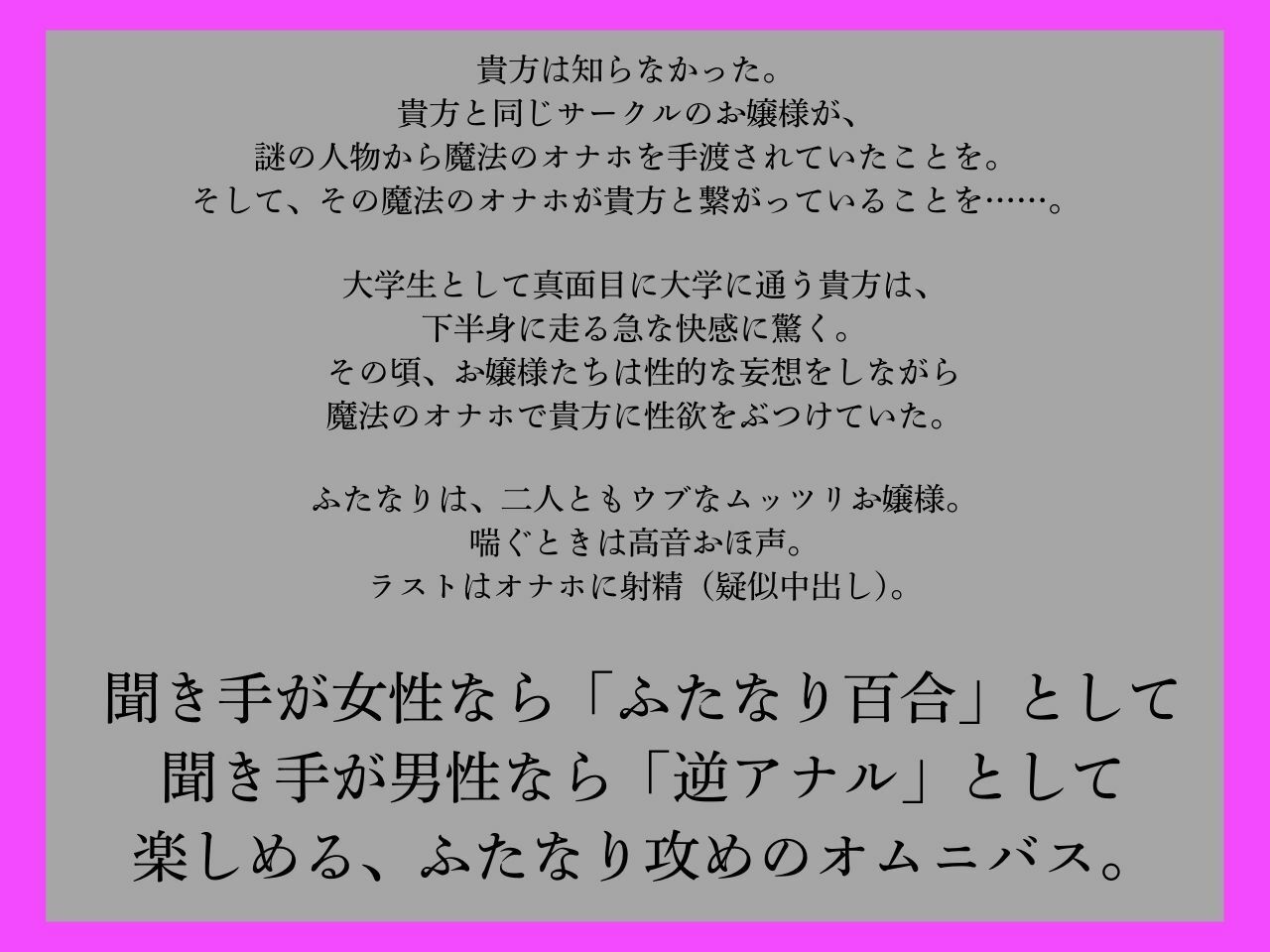 貴方は知らなかった。
貴方と同じサークルのお嬢様が、
謎の人物から魔法のオナホを手渡されていたことを。
そして、その魔法のオナホが貴方と繋がっていることを……。

大学生として真面目に大学に通う貴方は、
下半身に走る急な快感に驚く。
その頃、お嬢様たちは性的な妄想をしながら
魔法のオナホで貴方に性欲をぶつけていた。

ふたなりは、二人ともウブなムッツリお嬢様。
喘ぐときは高音おほ声。
ラストはオナホに射精（疑似中出し）。

聞き手が女性なら「ふたなり百合」として
聞き手が男性なら「逆アナル」として
楽しめる、ふたなり攻めのオムニバス。